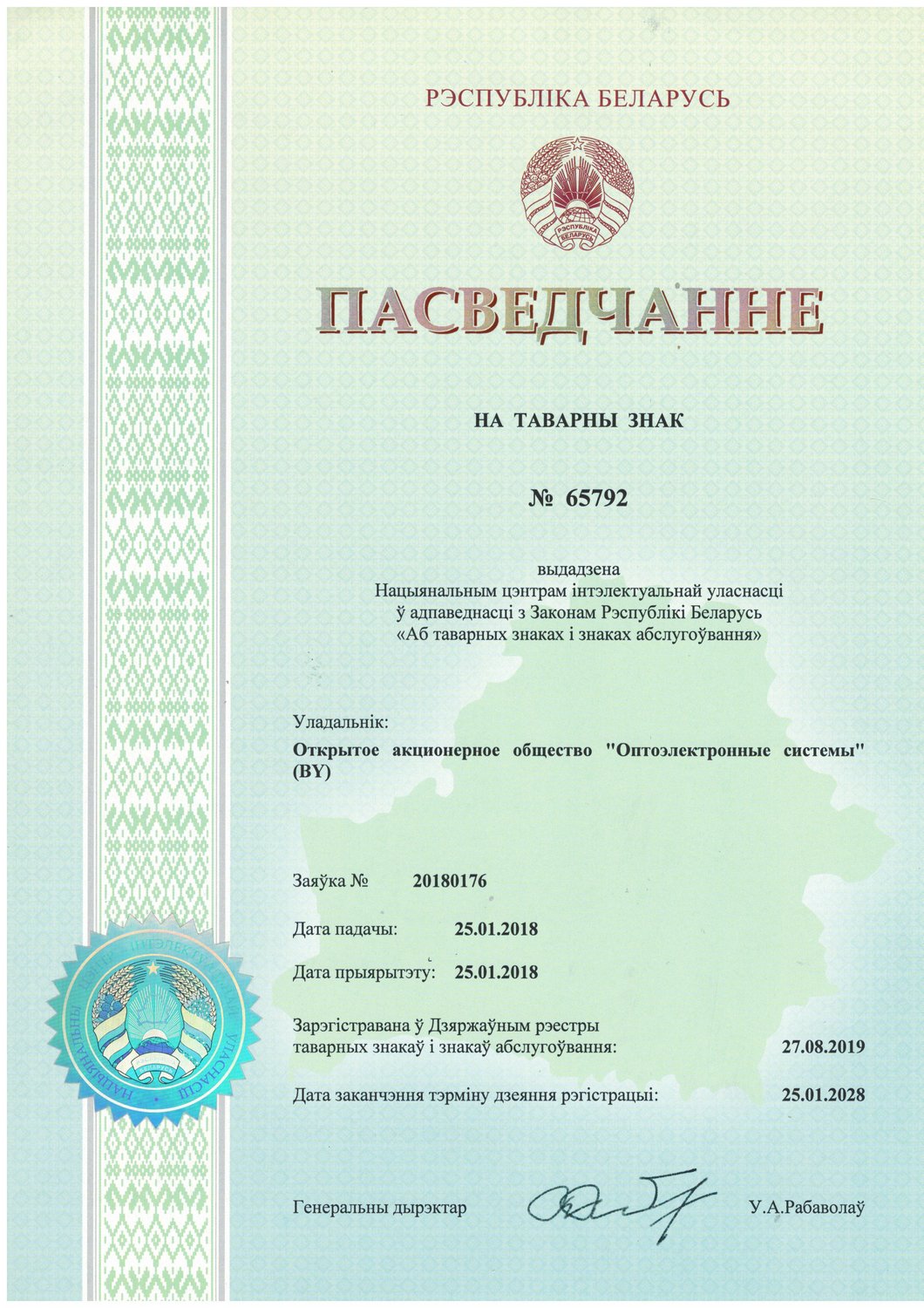 РЭСПУБЛІКА БЕЛАРУСЬ

РЭСПУБЛІКА БЕЛАРУСЬ

ПАСВЕДЧАННЕ

НА ТАВАРНЫ ЗНАК

№ 65792

выдадзена
Нацыянальным цэнтрам інтэлектуальнай уласнасці
ў адпаведнасці з Законам Рэспублікі Беларусь
«Аб таварных знаках і знаках абслугоўвання»

Уладальнік:
Открытое акционерное общество "Оптоэлектронные системы" (BY)

Заяўка № 20180176

Дата падачы: 25.01.2018

Дата прыярытэту: 25.01.2018

Зарэгістравана ў Дзяржаўным рэестры таварных знакаў і знакаў абслугоўвання: 27.08.2019

Дата заканчэння тэрміну дзеяння рэгістрацыі: 25.01.2028

НАЦЫЯНАЛЬНЫ ЦЭНТР ІНТЭЛЕКТУАЛЬНАЙ УЛАСНАСЦІ

Генеральны дырэктар У.А.Рабаволаў